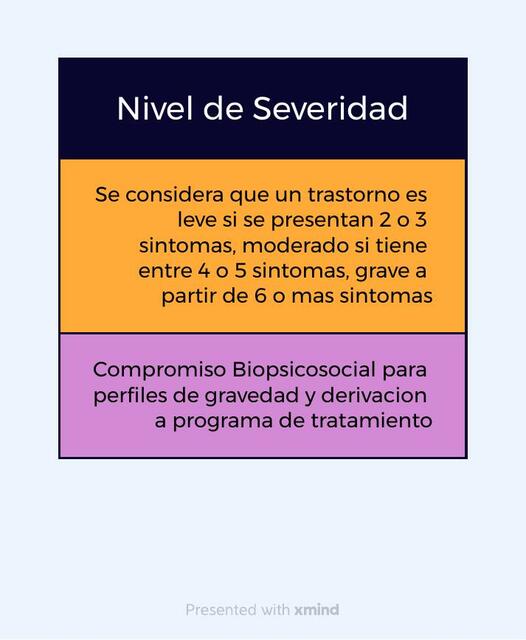 Nivel de Severidad

Se considera que un trastorno es leve si se presentan 2 o 3 sintomas, moderado si tiene entre 4 o 5 sintomas, grave a partir de 6 o mas sintomas

Compromiso Biopsicosocial para perfiles de gravedad y derivacion a programa de tratamiento

Presented with xmind